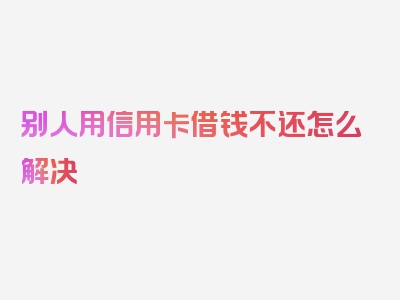 别人用信用卡借钱不还怎么解决